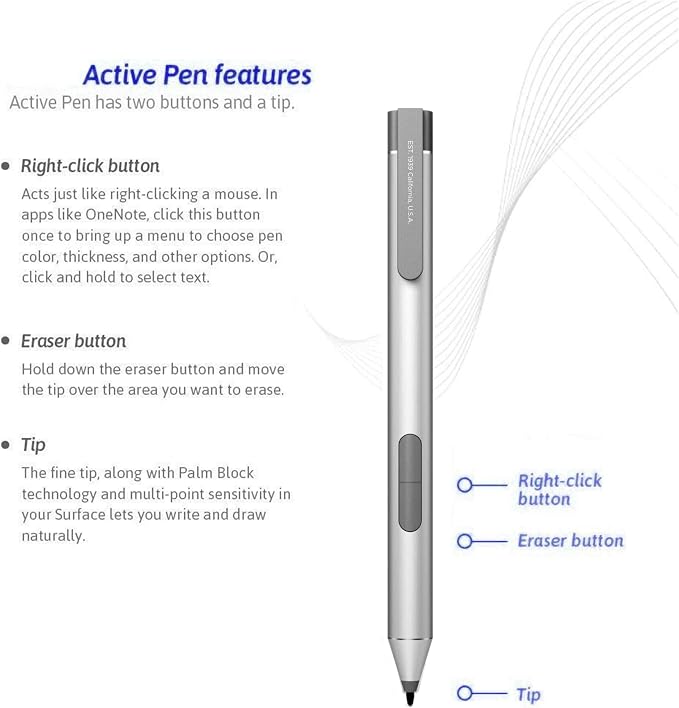 Active Pen features

Active Pen has two buttons and a tip.

• Right-click button

Acts just like right-clicking a mouse. In apps like OneNote, click this button once to bring up a menu to choose pen color, thickness, and other options. Or, click and hold to select text.

• Eraser button

Hold down the eraser button and move the tip over the area you want to erase.

• Tip

The fine tip, along with Palm Block technology and multi-point sensitivity in your Surface lets you write and draw naturally.

EST. 1939 California, U.S.A.

Right-click button

Eraser button

Tip